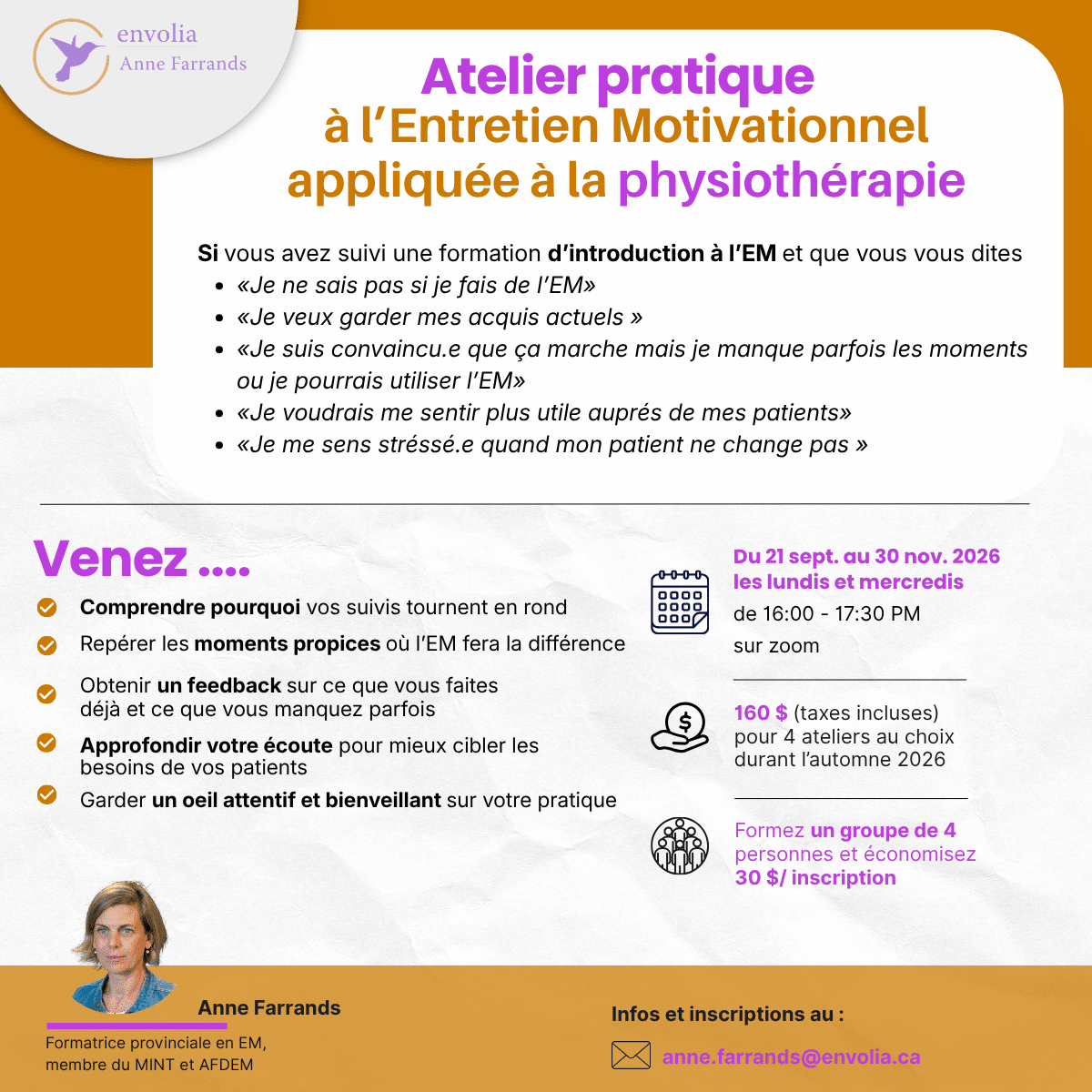 envolia
Anne Farrands

Atelier pratique
à l'Entretien Motivationnel
appliquée à la physiothérapie

Si vous avez suivi une formation d'introduction à l'EM et que vous vous dites
• «Je ne sais pas si je fais de l'EM»
• «Je veux garder mes acquis actuels »
• «Je suis convaincu.e que ça marche mais je manque parfois les moments ou je pourrais utiliser l'EM»
• «Je voudrais me sentir plus utile auprés de mes patients»
• «Je me sens stréssé.e quand mon patient ne change pas »

Venez ....
Comprendre pourquoi vos suivis tournent en rond
Repérer les moments propices où l'EM fera la différence
Obtenir un feedback sur ce que vous faites déjà et ce que vous manquez parfois
Approfondir votre écoute pour mieux cibler les besoins de vos patients
Garder un oeil attentif et bienveillant sur votre pratique

Du 21 sept. au 30 nov. 2026
les lundis et mercredis
de 16:00 - 17:30 PM
sur zoom

160 $ (taxes incluses)
pour 4 ateliers au choix durant l'automne 2026

Formez un groupe de 4 personnes et économisez 30 $/ inscription

Anne Farrands
Formatrice provinciale en EM,
membre du MINT et AFDEM

Infos et inscriptions au :
anne.farrands@envolia.ca